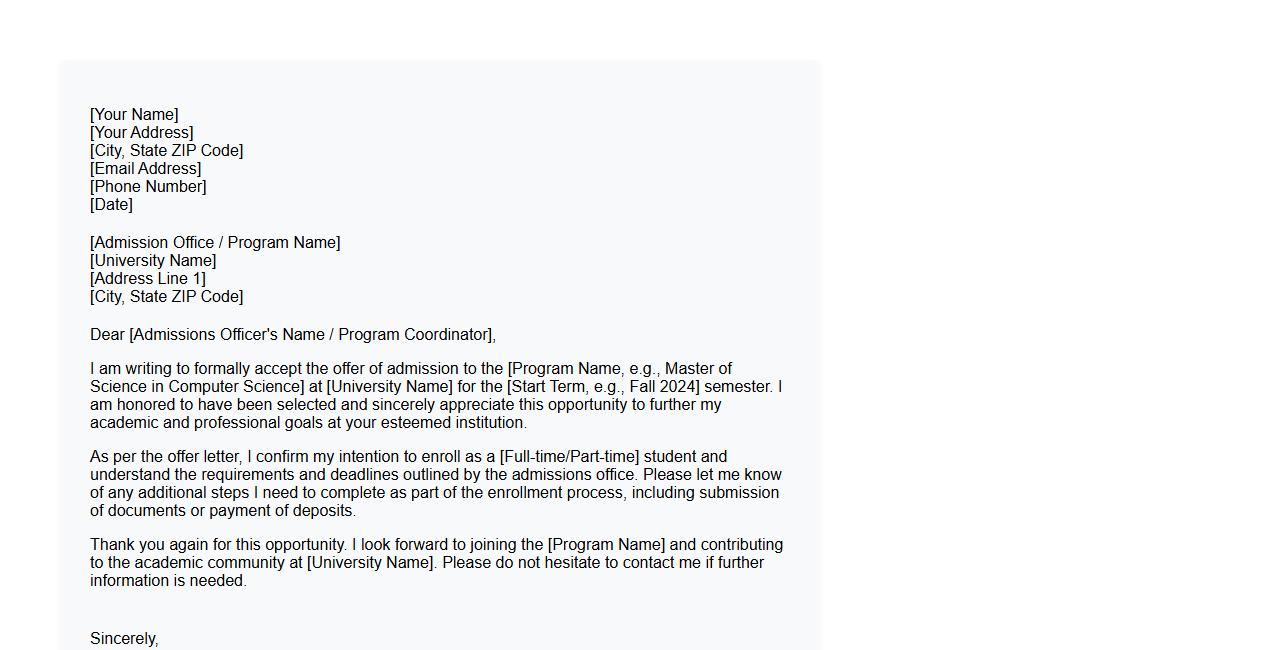 [Your Name]
[Your Address]
[City, State ZIP Code]
[Email Address]
[Phone Number]
[Date]

[Admission Office / Program Name]
[University Name]
[Address Line 1]
[City, State ZIP Code]

Dear [Admissions Officer's Name / Program Coordinator],

I am writing to formally accept the offer of admission to the [Program Name, e.g., Master of Science in Computer Science] at [University Name] for the [Start Term, e.g., Fall 2024] semester. I am honored to have been selected and sincerely appreciate this opportunity to further my academic and professional goals at your esteemed institution.

As per the offer letter, I confirm my intention to enroll as a [Full-time/Part-time] student and understand the requirements and deadlines outlined by the admissions office. Please let me know of any additional steps I need to complete as part of the enrollment process, including submission of documents or payment of deposits.

Thank you again for this opportunity. I look forward to joining the [Program Name] and contributing to the academic community at [University Name]. Please do not hesitate to contact me if further information is needed.

Sincerely,